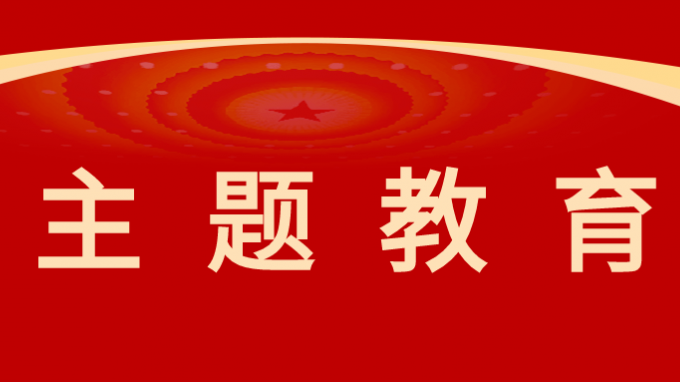 主题教育